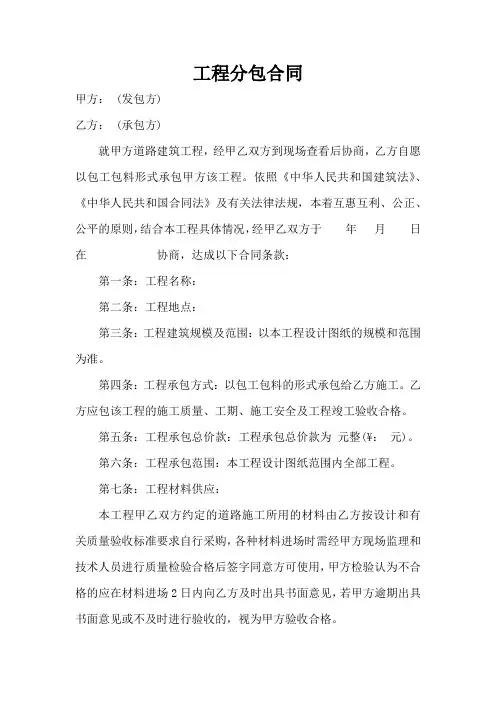 工程分包合同

甲方：（发包方）

乙方：（承包方）

就甲方道路建筑工程，经甲乙双方到现场查看后协商，乙方自愿以包工包料形式承包甲方该工程。依照《中华人民共和国建筑法》、《中华人民共和国合同法》及有关法律法规，本着互惠互利、公正、公平的原则，结合本工程具体情况，经甲乙双方于 年 月 日在 协商，达成以下合同条款：

第一条：工程名称：

第二条：工程地点：

第三条：工程建筑规模及范围：以本工程设计图纸的规模和范围为准。

第四条：工程承包方式：以包工包料的形式承包给乙方施工。乙方应包该工程的施工质量、工期、施工安全及工程竣工验收合格。

第五条：工程承包总价款：工程承包总价款为 元整（¥: 元）。

第六条：工程承包范围：本工程设计图纸范围内全部工程。

第七条：工程材料供应：

本工程甲乙双方约定的道路施工所用的材料由乙方按设计和有关质量验收标准要求自行采购，各种材料进场时需经甲方现场监理和技术人员进行质量检验合格后签字同意方可使用，甲方检验认为不合格的应在材料进场2日内向乙方及时出具书面意见，若甲方逾期出具书面意见或不及时进行验收的，视为甲方验收合格。